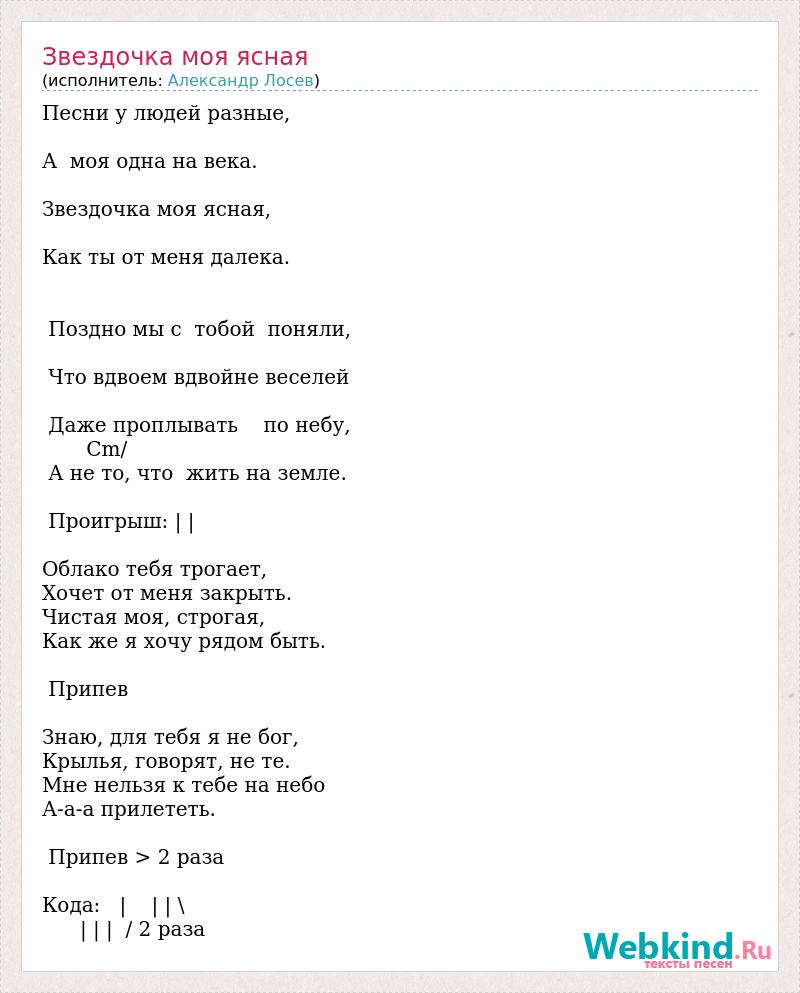 Звездочка моя ясная
(исполнитель: Александр Лосев)

Песни у людей разные,

А моя одна на века.

Звездочка моя ясная,

Как ты от меня далека.

Поздно мы с тобой поняли,

Что вдвоем вдвойне веселей

Даже проплывать по небу,
Cm/
А не то, что жить на земле.

Проигрыш: | |

Облако тебя трогает,
Хочет от меня закрыть.
Чистая моя, строгая,
Как же я хочу рядом быть.

Припев

Знаю, для тебя я не бог,
Крылья, говорят, не те.
Мне нельзя к тебе на небо
А-а-а прилететь.

Припев > 2 раза

Кода: | | | \
| | | / 2 раза

Webkind.Ru
тексты песен